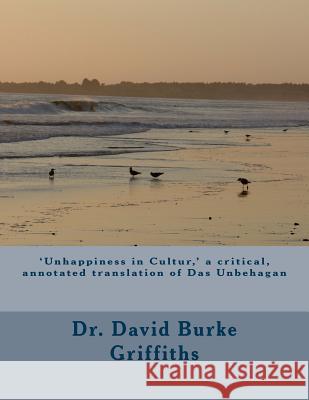 'Unhappiness in Cultur,' a critical, annotated translation of Das Unbehagan

Dr. David Burke Griffiths

Kraina Książek